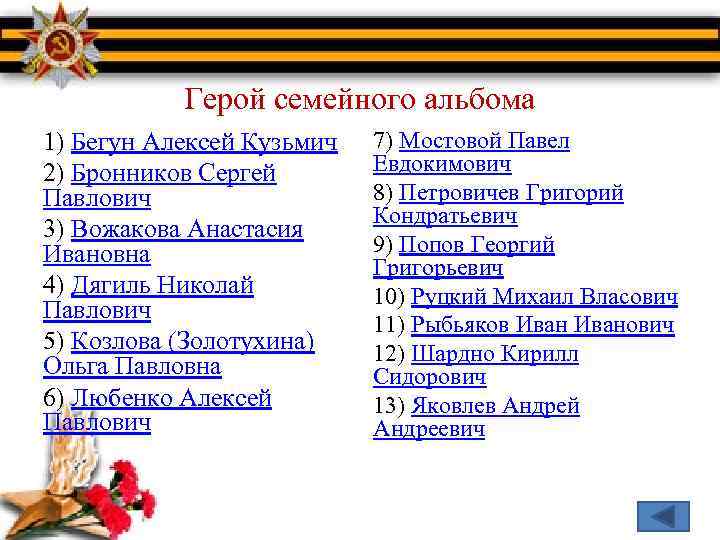 Герой семейного альбома

1) Бегун Алексей Кузьмич
2) Бронников Сергей Павлович
3) Вожакова Анастасия Ивановна
4) Дягиль Николай Павлович
5) Козлова (Золотухина) Ольга Павловна
6) Любенко Алексей Павлович

7) Мостовой Павел Евдокимович
8) Петровичев Григорий Кондратьевич
9) Попов Георгий Григорьевич
10) Руцкий Михаил Власович
11) Рыбьяков Иван Иванович
12) Шардно Кирилл Сидорович
13) Яковлев Андрей Андреевич